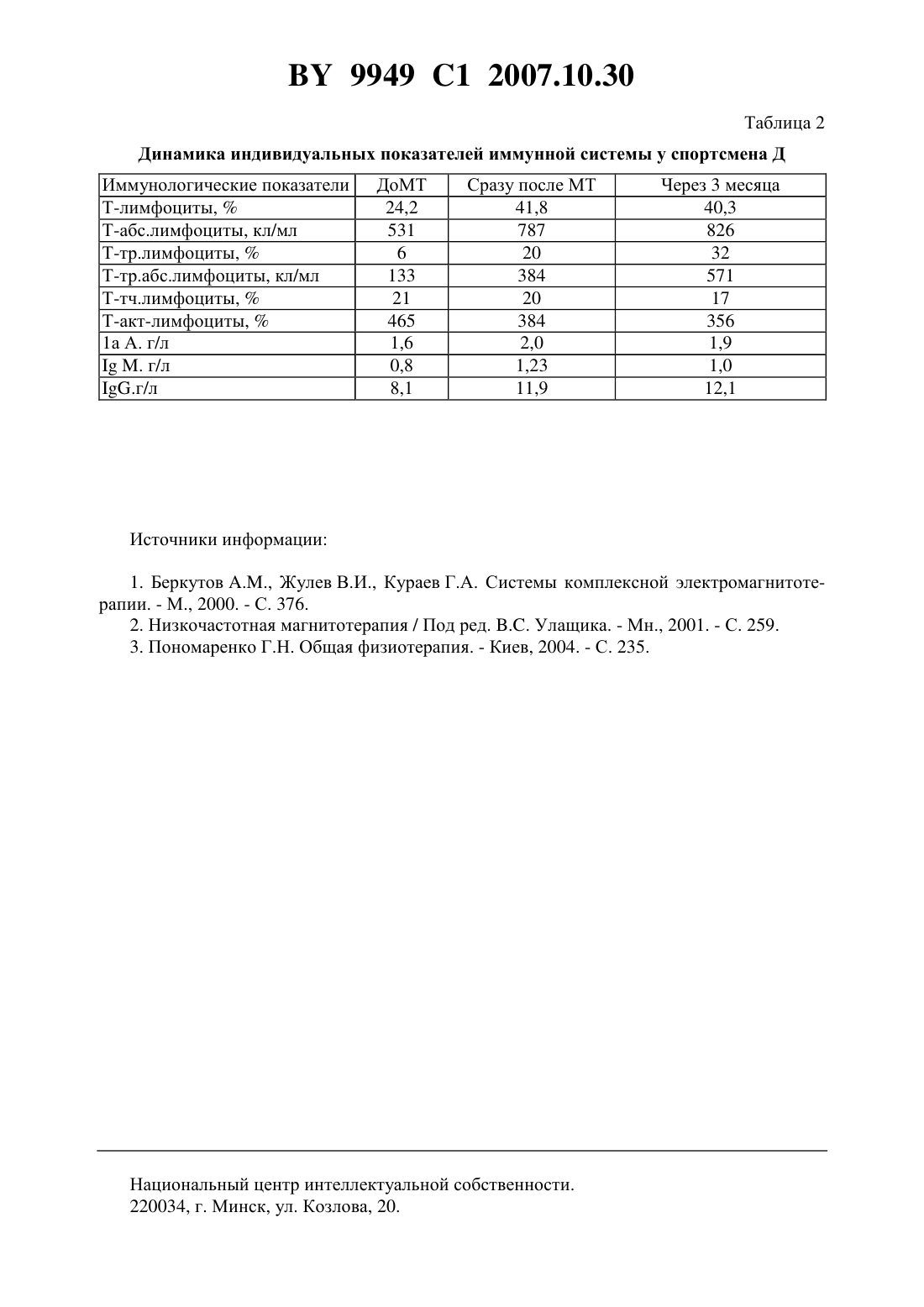 BY 9949 C1 2007.10.30

Таблица 2

Динамика индивидуальных показателей иммунной системы у спортсмена Д

| Иммунологические показатели | ДоМТ | Сразу после МТ | Через 3 месяца |
|---|---|---|---|
| Т-лимфоциты, % | 24,2 | 41,8 | 40,3 |
| Т-абс.лимфоциты, кл/мл | 531 | 787 | 826 |
| Т-тр.лимфоциты, % | 6 | 20 | 32 |
| Т-тр.абс.лимфоциты, кл/мл | 133 | 384 | 571 |
| Т-тч.лимфоциты, % | 21 | 20 | 17 |
| Т-акт-лимфоциты, % | 465 | 384 | 356 |
| 1а А. г/л | 1,6 | 2,0 | 1,9 |
| Ig М. г/л | 0,8 | 1,23 | 1,0 |
| IgG.г/л | 8,1 | 11,9 | 12,1 |

Источники информации:

1. Беркутов А.М., Жулев В.И., Кураев Г.А. Системы комплексной электромагнитотерапии. - М., 2000. - С. 376.
2. Низкочастотная магнитотерапия / Под ред. В.С. Улащика. - Мн., 2001. - С. 259.
3. Пономаренко Г.Н. Общая физиотерапия. - Киев, 2004. - С. 235.

Национальный центр интеллектуальной собственности.
220034, г. Минск, ул. Козлова, 20.